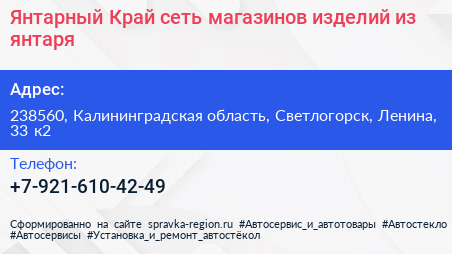 Янтарный Край сеть магазинов изделий из янтаря

Адрес:

238560, Калининградская область, Светлогорск, Ленина, 33 к2

Телефон:

+7-921-610-42-49

Сформированно на сайте spravka-region.ru #Автосервис_и_автотовары #Автостекло #Автосервисы #Установка_и_ремонт_автостёкол